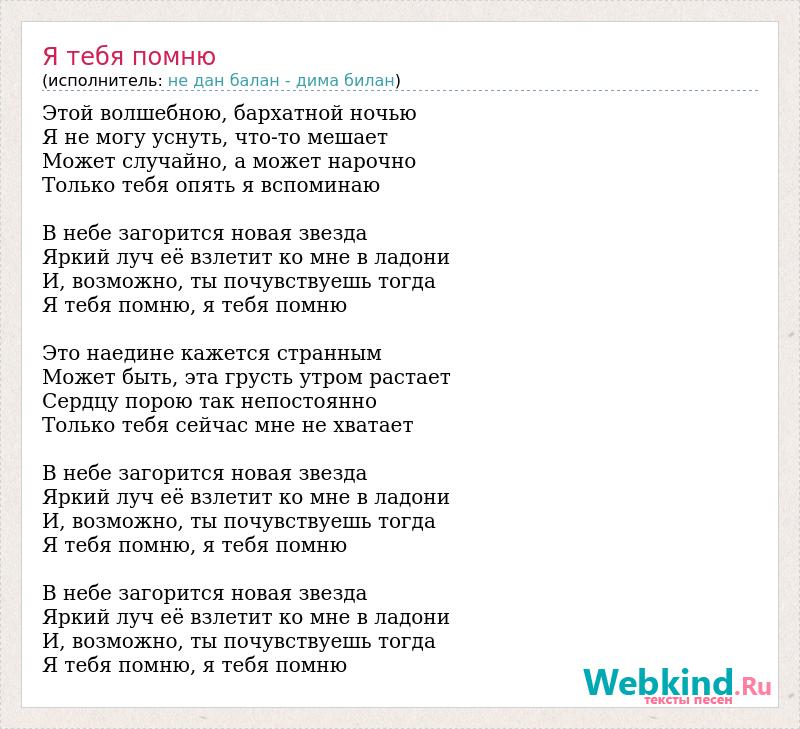 Я тебя помню
(исполнитель: не дан балан - дима билан)

Этой волшебною, бархатной ночью
Я не могу уснуть, что-то мешает
Может случайно, а может нарочно
Только тебя опять я вспоминаю

В небе загорится новая звезда
Яркий луч её взлетит ко мне в ладони
И, возможно, ты почувствуешь тогда
Я тебя помню, я тебя помню

Это наедине кажется странным
Может быть, эта грусть утром растает
Сердцу порою так непостоянно
Только тебя сейчас мне не хватает

В небе загорится новая звезда
Яркий луч её взлетит ко мне в ладони
И, возможно, ты почувствуешь тогда
Я тебя помню, я тебя помню

В небе загорится новая звезда
Яркий луч её взлетит ко мне в ладони
И, возможно, ты почувствуешь тогда
Я тебя помню, я тебя помню

Webkind.Ru
тексты песен